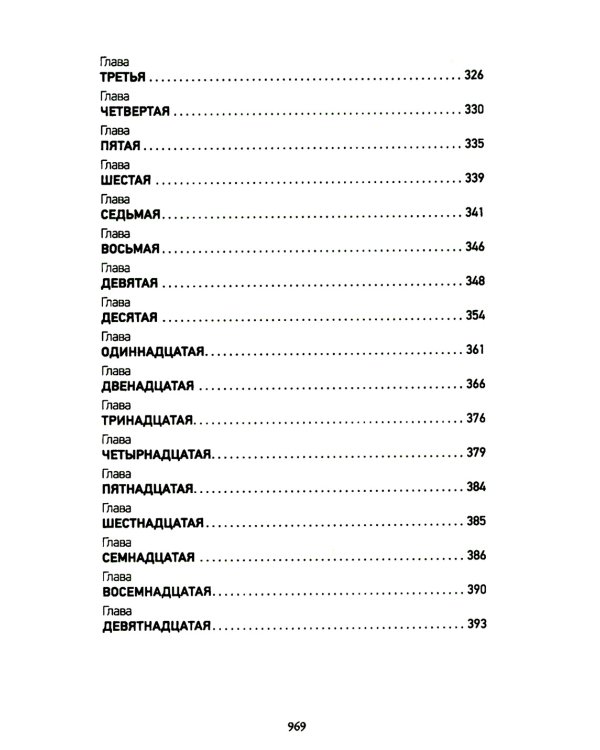 Глава
ТРЕТЬЯ 326

Глава
ЧЕТВЕРТАЯ 330

Глава
ПЯТАЯ 335

Глава
ШЕСТАЯ 339

Глава
СЕДЬМАЯ 341

Глава
ВОСЬМАЯ 346

Глава
ДЕВЯТАЯ 348

Глава
ДЕСЯТАЯ 354

Глава
ОДИННАДЦАТАЯ 361

Глава
ДВЕНАДЦАТАЯ 366

Глава
ТРИНАДЦАТАЯ 376

Глава
ЧЕТЫРНАДЦАТАЯ 379

Глава
ПЯТНАДЦАТАЯ 384

Глава
ШЕСТНАДЦАТАЯ 385

Глава
СЕМНАДЦАТАЯ 386

Глава
ВОСЕМНАДЦАТАЯ 390

Глава
ДЕВЯТНАДЦАТАЯ 393

969